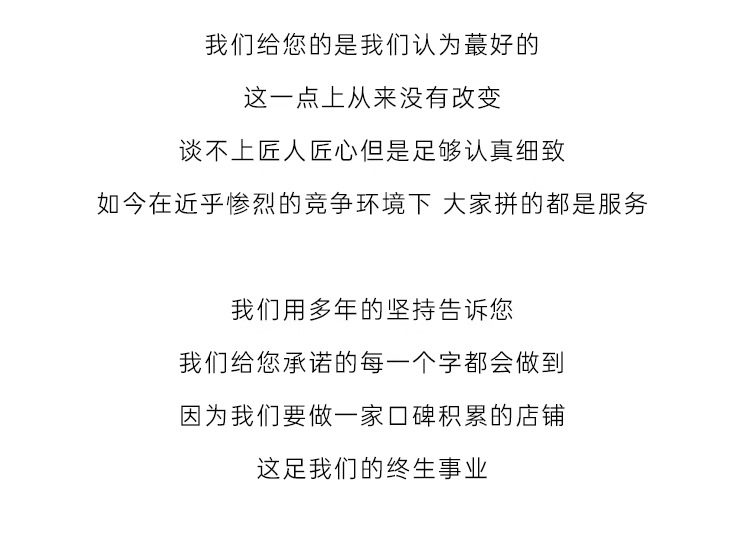 我们给您的是我们认为蕞好的

这一点上从来没有改变

谈不上匠人匠心但是足够认真细致

如今在近乎惨烈的竞争环境下 大家拼的都是服务

我们用多年的坚持告诉您

我们给您承诺的每一个字都会做到

因为我们要做一家口碑积累的店铺

这足我们的终生事业